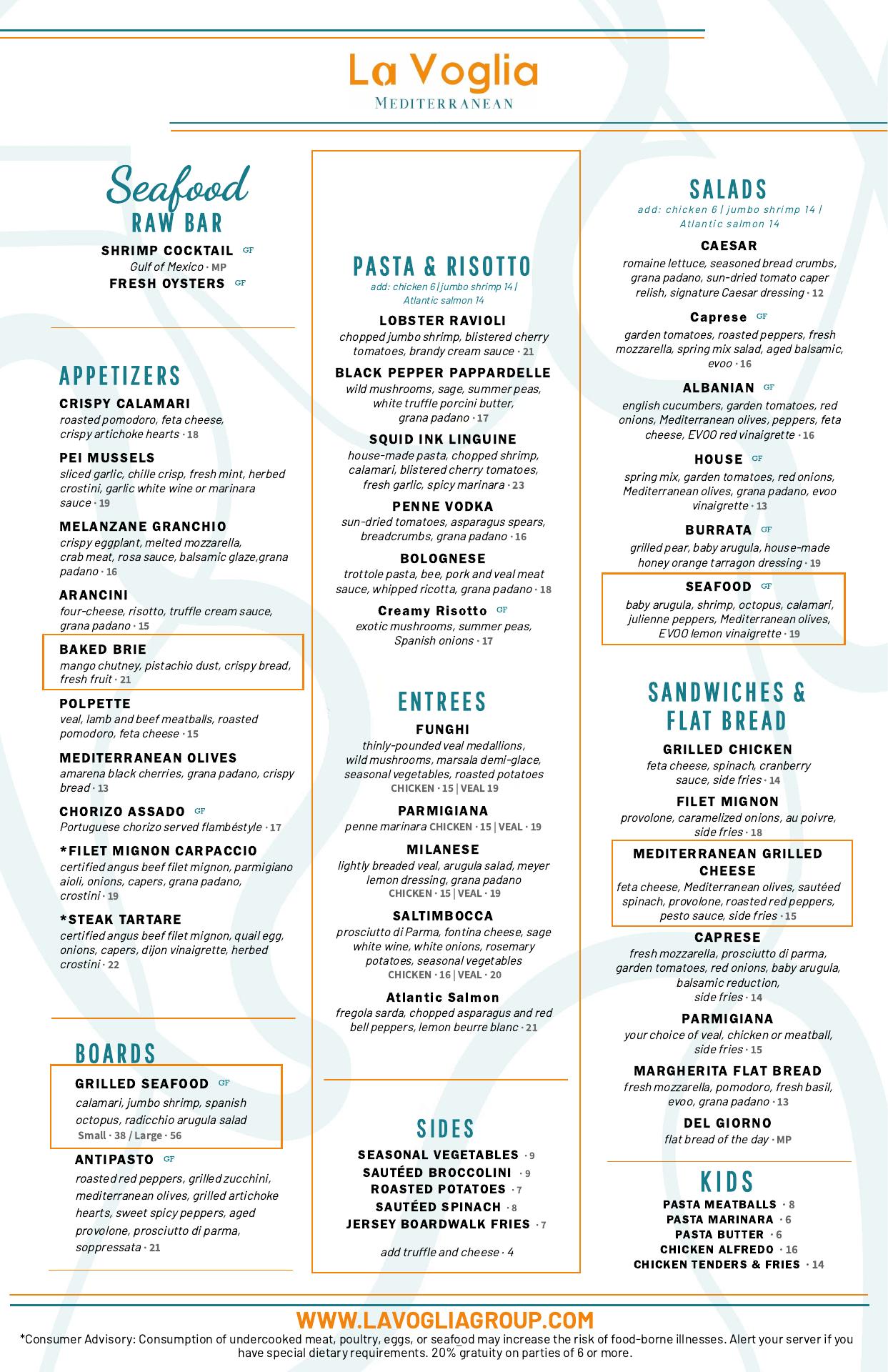 La Voglia
MEDITERRANEAN

Seafood
RAW BAR
SHRIMP COCKTAIL GF
Gulf of Mexico · MP
FRESH OYSTERS GF

APPETIZERS
CRISPY CALAMARI
roasted pomodoro, feta cheese, crispy artichoke hearts · 18
PEI MUSSELS
sliced garlic, chille crisp, fresh mint, herbed crostini, garlic white wine or marinara sauce · 19
MELANZANE GRANCHIO
crispy eggplant, melted mozzarella, crab meat, rosa sauce, balsamic glaze,grana padano · 16
ARANCINI
four-cheese, risotto, truffle cream sauce, grana padano · 15
BAKED BRIE
mango chutney, pistachio dust, crispy bread, fresh fruit · 21
POLPETTE
veal, lamb and beef meatballs, roasted pomodoro, feta cheese · 15
MEDITERRANEAN OLIVES
amarena black cherries, grana padano, crispy bread · 13
CHORIZO ASSADO GF
Portuguese chorizo served flambéstyle · 17
*FILET MIGNON CARPACCIO
certified angus beef filet mignon, parmigiano aioli, onions, capers, grana padano, crostini · 19
*STEAK TARTARE
certified angus beef filet mignon, quail egg, onions, capers, dijon vinaigrette, herbed crostini · 22

BOARDS
GRILLED SEAFOOD GF
calamari, jumbo shrimp, spanish octopus, radicchio arugula salad
Small · 38 / Large · 56
ANTIPASTO GF
roasted red peppers, grilled zucchini, mediterranean olives, grilled artichoke hearts, sweet spicy peppers, aged provolone, prosciutto di parma, soppressata · 21

PASTA & RISOTTO
add: chicken 6 | jumbo shrimp 14 | Atlantic salmon 14
LOBSTER RAVIOLI
chopped jumbo shrimp, blistered cherry tomatoes, brandy cream sauce · 21
BLACK PEPPER PAPPARDELLE
wild mushrooms, sage, summer peas, white truffle porcini butter, grana padano · 17
SQUID INK LINGUINE
house-made pasta, chopped shrimp, calamari, blistered cherry tomatoes, fresh garlic, spicy marinara · 23
PENNE VODKA
sun-dried tomatoes, asparagus spears, breadcrumbs, grana padano · 16
BOLOGNESE
trottole pasta, bee, pork and veal meat sauce, whipped ricotta, grana padano · 18
Creamy Risotto GF
exotic mushrooms, summer peas, Spanish onions · 17

ENTREES
FUNGHI
thinly-pounded veal medallions, wild mushrooms, marsala demi-glace, seasonal vegetables, roasted potatoes
CHICKEN · 15 | VEAL 19
PARMIGIANA
penne marinara CHICKEN · 15 | VEAL · 19
MILANESE
lightly breaded veal, arugula salad, meyer lemon dressing, grana padano
CHICKEN · 15 | VEAL · 19
SALTIMBOCCA
prosciutto di Parma, fontina cheese, sage white wine, white onions, rosemary potatoes, seasonal vegetables
CHICKEN · 16 | VEAL · 20
Atlantic Salmon
fregola sarda, chopped asparagus and red bell peppers, lemon beurre blanc · 21

SIDES
SEASONAL VEGETABLES · 9
SAUTÉED BROCCOLINI · 9
ROASTED POTATOES · 7
SAUTÉED SPINACH · 8
JERSEY BOARDWALK FRIES · 7
add truffle and cheese · 4

SALADS
add: chicken 6 | jumbo shrimp 14 | Atlantic salmon 14
CAESAR
romaine lettuce, seasoned bread crumbs, grana padano, sun-dried tomato caper relish, signature Caesar dressing · 12
Caprese GF
garden tomatoes, roasted peppers, fresh mozzarella, spring mix salad, aged balsamic, evoo · 16
ALBANIAN GF
english cucumbers, garden tomatoes, red onions, Mediterranean olives, peppers, feta cheese, EVOO red vinaigrette · 16
HOUSE GF
spring mix, garden tomatoes, red onions, Mediterranean olives, grana padano, evoo vinaigrette · 13
BURRATA GF
grilled pear, baby arugula, house-made honey orange tarragon dressing · 19
SEAFOOD GF
baby arugula, shrimp, octopus, calamari, julienne peppers, Mediterranean olives, EVOO lemon vinaigrette · 19

SANDWICHES & FLAT BREAD
GRILLED CHICKEN
feta cheese, spinach, cranberry sauce, side fries · 14
FILET MIGNON
provolone, caramelized onions, au poivre, side fries · 18
MEDITERRANEAN GRILLED CHEESE
feta cheese, Mediterranean olives, sautéed spinach, provolone, roasted red peppers, pesto sauce, side fries · 15
CAPRESE
fresh mozzarella, prosciutto di parma, garden tomatoes, red onions, baby arugula, balsamic reduction, side fries · 14
PARMIGIANA
your choice of veal, chicken or meatball, side fries · 15
MARGHERITA FLAT BREAD
fresh mozzarella, pomodoro, fresh basil, evoo, grana padano · 13
DEL GIORNO
flat bread of the day · MP

KIDS
PASTA MEATBALLS · 8
PASTA MARINARA · 6
PASTA BUTTER · 6
CHICKEN ALFREDO · 16
CHICKEN TENDERS & FRIES · 14

WWW.LAVOGLIAGROUP.COM
*Consumer Advisory: Consumption of undercooked meat, poultry, eggs, or seafood may increase the risk of food-borne illnesses. Alert your server if you have special dietary requirements. 20% gratuity on parties of 6 or more.